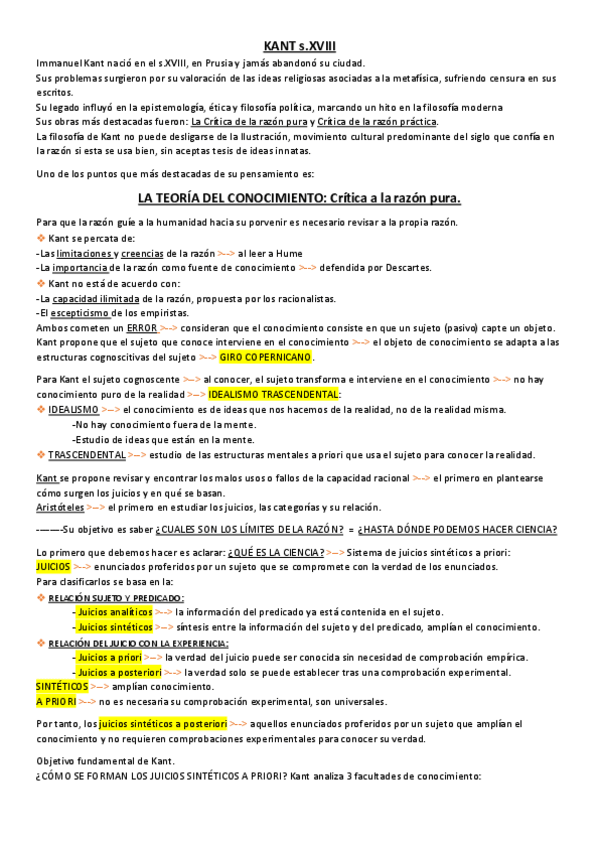 KANT s.XVIII

Immanuel Kant nació en el s.XVIII, en Prusia y jamás abandonó su ciudad.
Sus problemas surgieron por su valoración de las ideas religiosas asociadas a la metafísica, sufriendo censura en sus escritos.
Su legado influyó en la epistemología, ética y filosofía política, marcando un hito en la filosofía moderna
Sus obras más destacadas fueron: La Crítica de la razón pura y Crítica de la razón práctica.
La filosofía de Kant no puede desligarse de la Ilustración, movimiento cultural predominante del siglo que confía en la razón si esta se usa bien, sin aceptas tesis de ideas innatas.

Uno de los puntos que más destacadas de su pensamiento es:

LA TEORÍA DEL CONOCIMIENTO: Crítica a la razón pura.

Para que la razón guíe a la humanidad hacia su porvenir es necesario revisar a la propia razón.
❖ Kant se percata de:
-Las limitaciones y creencias de la razón >--> al leer a Hume
-La importancia de la razón como fuente de conocimiento >--> defendida por Descartes.
❖ Kant no está de acuerdo con:
-La capacidad ilimitada de la razón, propuesta por los racionalistas.
-El escepticismo de los empiristas.
Ambos cometen un ERROR >--> consideran que el conocimiento consiste en que un sujeto (pasivo) capte un objeto.
Kant propone que el sujeto que conoce interviene en el conocimiento >--> el objeto de conocimiento se adapta a las estructuras cognoscitivas del sujeto >--> GIRO COPERNICANO.

Para Kant el sujeto cognoscente >--> al conocer, el sujeto transforma e interviene en el conocimiento >--> no hay conocimiento puro de la realidad >--> IDEALISMO TRASCENDENTAL:
❖ IDEALISMO >--> el conocimiento es de ideas que nos hacemos de la realidad, no de la realidad misma.
-No hay conocimiento fuera de la mente.
-Estudio de ideas que están en la mente.
❖ TRASCENDENTAL >--> estudio de las estructuras mentales a priori que usa el sujeto para conocer la realidad.

Kant se propone revisar y encontrar los malos usos o fallos de la capacidad racional >--> el primero en plantearse cómo surgen los juicios y en qué se basan.
Aristóteles >--> el primero en estudiar los juicios, las categorías y su relación.

-——-Su objetivo es saber ¿CUALES SON LOS LÍMITES DE LA RAZÓN? = ¿HASTA DÓNDE PODEMOS HACER CIENCIA?

Lo primero que debemos hacer es aclarar: ¿QUÉ ES LA CIENCIA? >--> Sistema de juicios sintéticos a priori:
JUICIOS >--> enunciados proferidos por un sujeto que se compromete con la verdad de los enunciados.
Para clasificarlos se basa en la:
❖ RELACIÓN SUJETO Y PREDICADO:
- Juicios analíticos >--> la información del predicado ya está contenida en el sujeto.
- Juicios sintéticos >--> síntesis entre la información del sujeto y del predicado, amplían el conocimiento.
❖ RELACIÓN DEL JUICIO CON LA EXPERIENCIA:
- Juicios a priori >--> la verdad del juicio puede ser conocida sin necesidad de comprobación empírica.
- Juicios a posteriori >--> la verdad solo se puede establecer tras una comprobación experimental.
SINTÉTICOS >--> amplían conocimiento.
A PRIORI >--> no es necesaria su comprobación experimental, son universales.

Por tanto, los juicios sintéticos a posteriori >--> aquellos enunciados proferidos por un sujeto que amplían el conocimiento y no requieren comprobaciones experimentales para conocer su verdad.

Objetivo fundamental de Kant.
¿CÓMO SE FORMAN LOS JUICIOS SINTÉTICOS A PRIORI? Kant analiza 3 facultades de conocimiento: